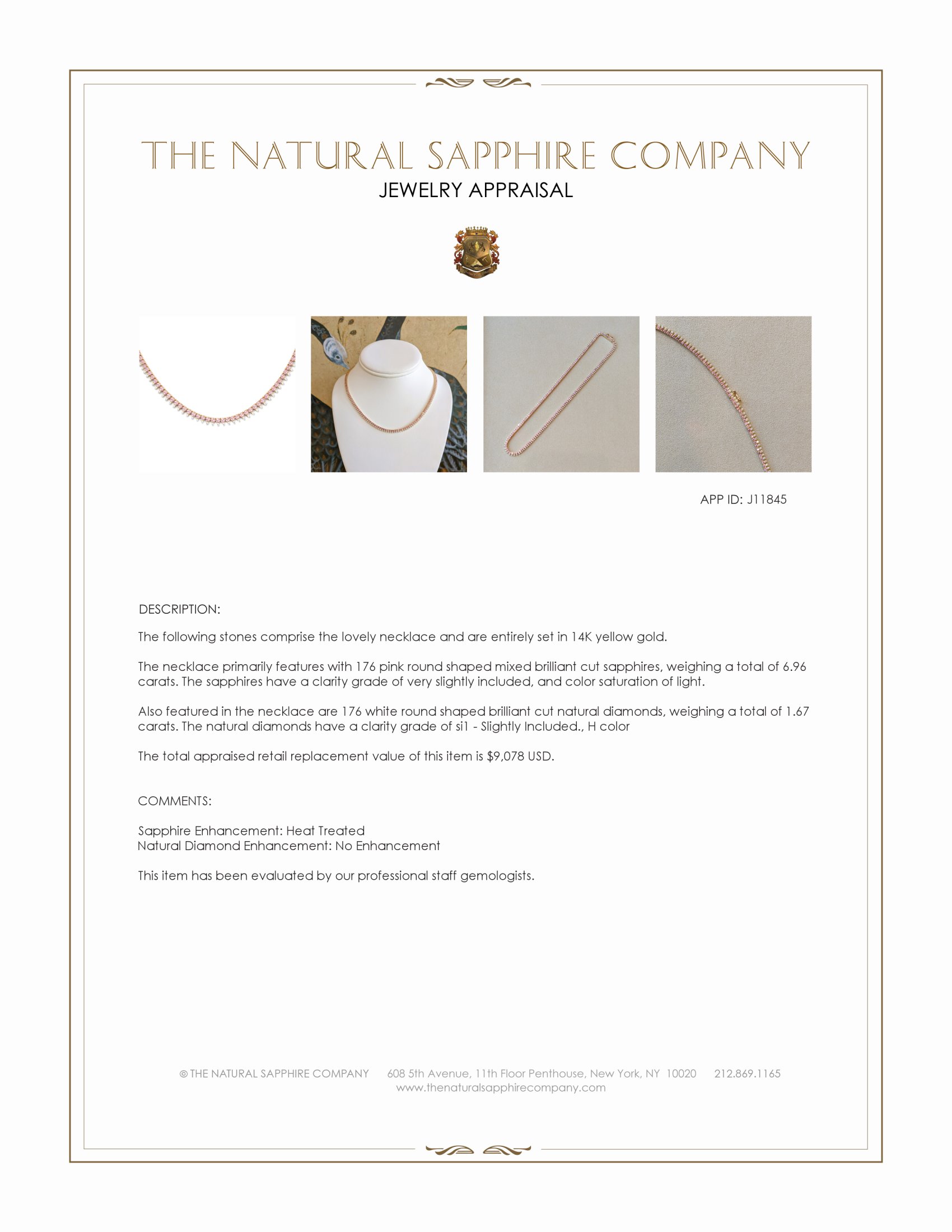 THE NATURAL SAPPHIRE COMPANY
JEWELRY APPRAISAL

APP ID: J11845

DESCRIPTION:

The following stones comprise the lovely necklace and are entirely set in 14K yellow gold.

The necklace primarily features with 176 pink round shaped mixed brilliant cut sapphires, weighing a total of 6.96 carats. The sapphires have a clarity grade of very slightly included, and color saturation of light.

Also featured in the necklace are 176 white round shaped brilliant cut natural diamonds, weighing a total of 1.67 carats. The natural diamonds have a clarity grade of si1 - Slightly Included., H color

The total appraised retail replacement value of this item is $9,078 USD.

COMMENTS:

Sapphire Enhancement: Heat Treated
Natural Diamond Enhancement: No Enhancement

This item has been evaluated by our professional staff gemologists.

© THE NATURAL SAPPHIRE COMPANY 608 5th Avenue, 11th Floor Penthouse, New York, NY 10020 212.869.1165
www.thenaturalsapphirecompany.com